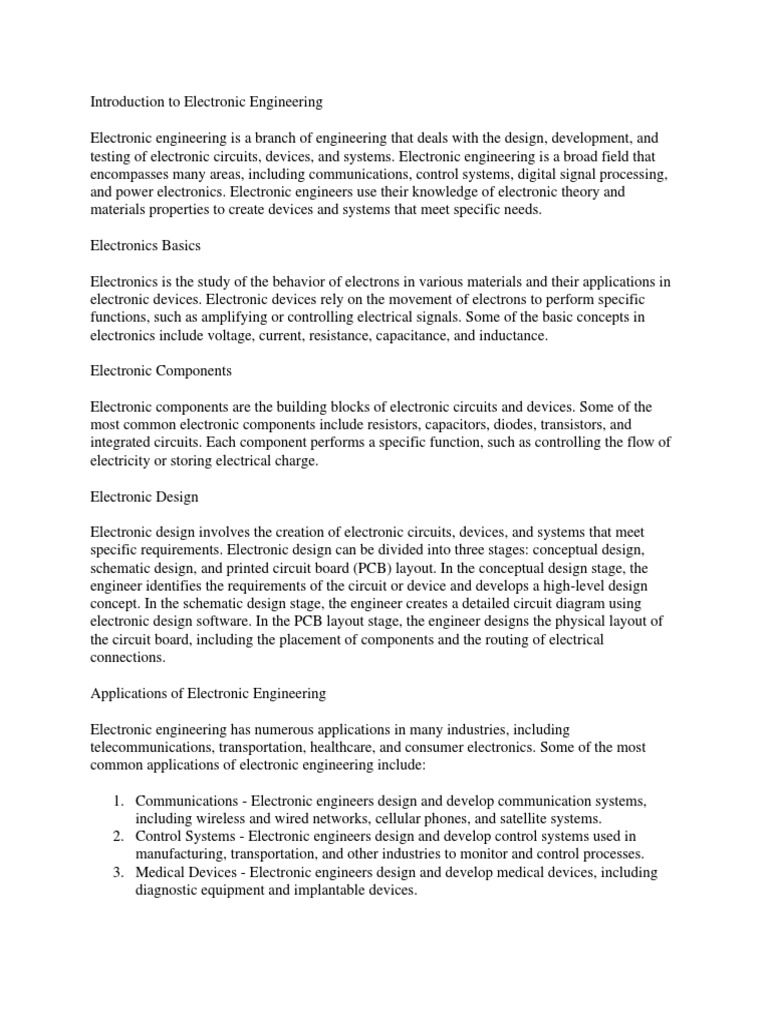 Introduction to Electronic Engineering

Electronic engineering is a branch of engineering that deals with the design, development, and testing of electronic circuits, devices, and systems. Electronic engineering is a broad field that encompasses many areas, including communications, control systems, digital signal processing, and power electronics. Electronic engineers use their knowledge of electronic theory and materials properties to create devices and systems that meet specific needs.

Electronics Basics

Electronics is the study of the behavior of electrons in various materials and their applications in electronic devices. Electronic devices rely on the movement of electrons to perform specific functions, such as amplifying or controlling electrical signals. Some of the basic concepts in electronics include voltage, current, resistance, capacitance, and inductance.

Electronic Components

Electronic components are the building blocks of electronic circuits and devices. Some of the most common electronic components include resistors, capacitors, diodes, transistors, and integrated circuits. Each component performs a specific function, such as controlling the flow of electricity or storing electrical charge.

Electronic Design

Electronic design involves the creation of electronic circuits, devices, and systems that meet specific requirements. Electronic design can be divided into three stages: conceptual design, schematic design, and printed circuit board (PCB) layout. In the conceptual design stage, the engineer identifies the requirements of the circuit or device and develops a high-level design concept. In the schematic design stage, the engineer creates a detailed circuit diagram using electronic design software. In the PCB layout stage, the engineer designs the physical layout of the circuit board, including the placement of components and the routing of electrical connections.

Applications of Electronic Engineering

Electronic engineering has numerous applications in many industries, including telecommunications, transportation, healthcare, and consumer electronics. Some of the most common applications of electronic engineering include:

1. Communications - Electronic engineers design and develop communication systems, including wireless and wired networks, cellular phones, and satellite systems.
2. Control Systems - Electronic engineers design and develop control systems used in manufacturing, transportation, and other industries to monitor and control processes.
3. Medical Devices - Electronic engineers design and develop medical devices, including diagnostic equipment and implantable devices.